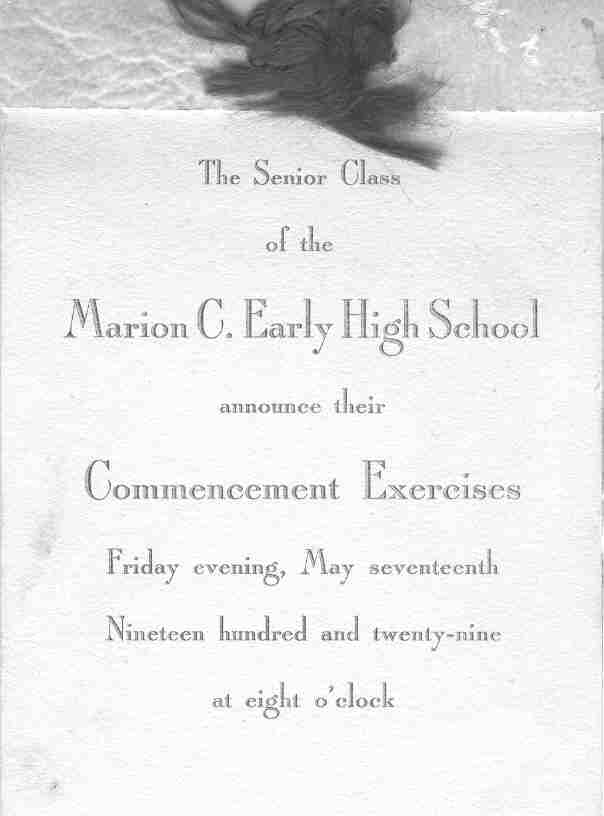 The Senior Class

of the

Marion C. Early High School

announce their

Commencement Exercises

Friday evening, May seventeenth

Nineteen hundred and twenty-nine

at eight o'clock